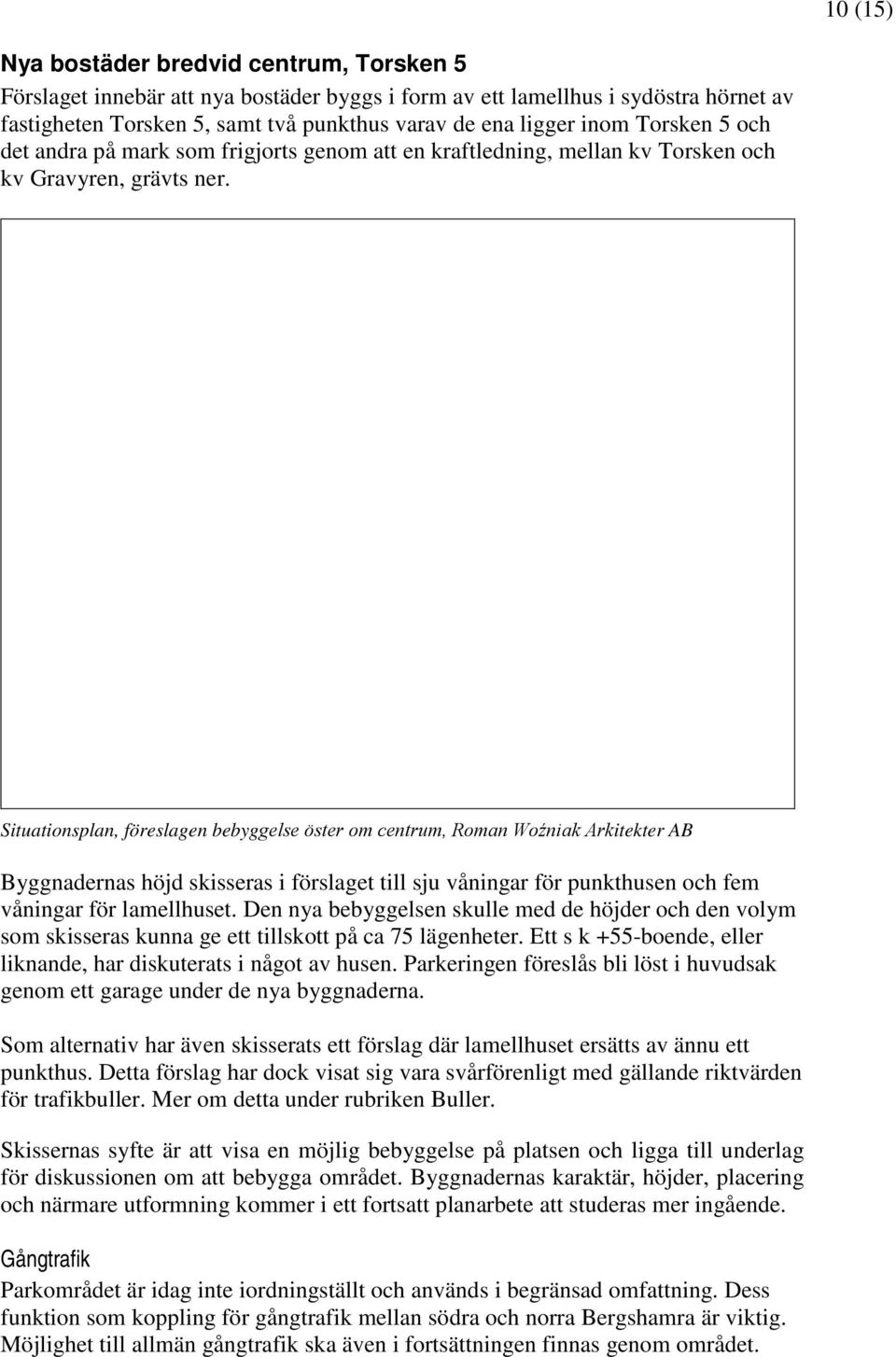 10 (15)

Nya bostäder bredvid centrum, Torsken 5

Förslaget innebär att nya bostäder byggs i form av ett lamellhus i sydöstra hörnet av fastigheten Torsken 5, samt två punkthus varav de ena ligger inom Torsken 5 och det andra på mark som frigjorts genom att en kraftledning, mellan kv Torsken och kv Gravyren, grävts ner.

Situationsplan, föreslagen bebyggelse öster om centrum, Roman Woźniak Arkitekter AB

Byggnadernas höjd skisseras i förslaget till sju våningar för punkthusen och fem våningar för lamellhuset. Den nya bebyggelsen skulle med de höjder och den volym som skisseras kunna ge ett tillskott på ca 75 lägenheter. Ett s k +55-boende, eller liknande, har diskuterats i något av husen. Parkeringen föreslås bli löst i huvudsak genom ett garage under de nya byggnaderna.

Som alternativ har även skisserats ett förslag där lamellhuset ersätts av ännu ett punkthus. Detta förslag har dock visat sig vara svårförenligt med gällande riktvärden för trafikbuller. Mer om detta under rubriken Buller.

Skissernas syfte är att visa en möjlig bebyggelse på platsen och ligga till underlag för diskussionen om att bebygga området. Byggnadernas karaktär, höjder, placering och närmare utformning kommer i ett fortsatt planarbete att studeras mer ingående.

Gångtrafik

Parkområdet är idag inte iordningställt och används i begränsad omfattning. Dess funktion som koppling för gångtrafik mellan södra och norra Bergshamra är viktig. Möjlighet till allmän gångtrafik ska även i fortsättningen finnas genom området.